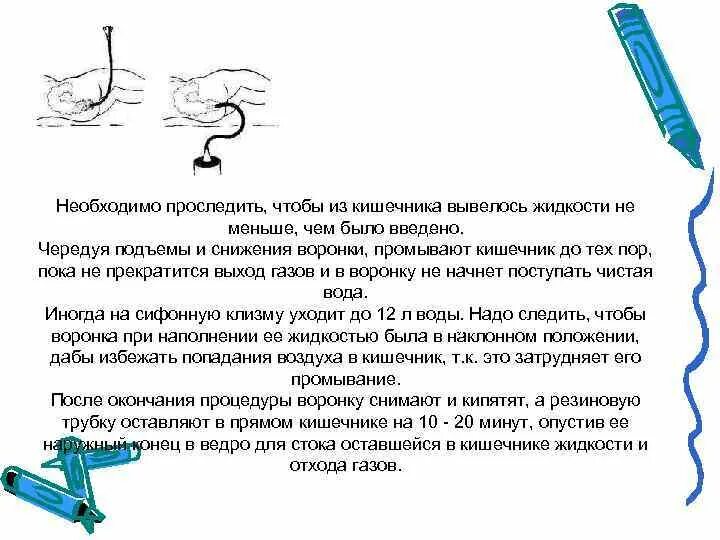 Необходимо проследить, чтобы из кишечника вывелось жидкости не меньше, чем было введено.
Чередуя подъемы и снижения воронки, промывают кишечник до тех пор, пока не прекратится выход газов и в воронку не начнет поступать чистая вода.
Иногда на сифонную клизму уходит до 12 л воды. Надо следить, чтобы воронка при наполнении ее жидкостью была в наклонном положении, дабы избежать попадания воздуха в кишечник, т.к. это затрудняет его промывание.
После окончания процедуры воронку снимают и кипятят, а резиновую трубку оставляют в прямом кишечнике на 10 - 20 минут, опустив ее наружный конец в ведро для стока оставшейся в кишечнике жидкости и отхода газов.